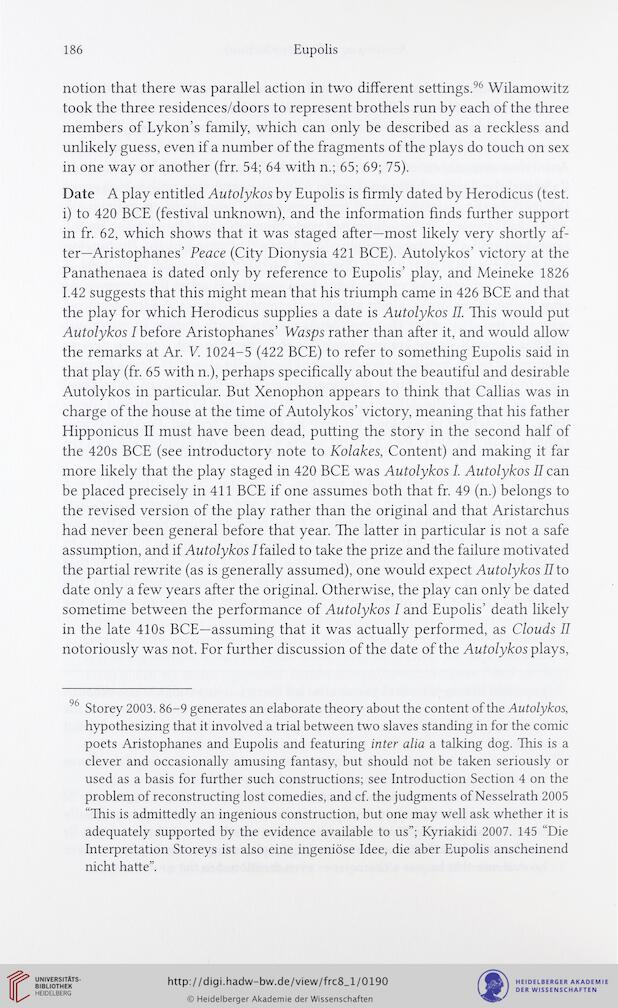 186 Eupolis

notion that there was parallel action in two different settings.$^{96}$ Wilamowitz took the three residences/doors to represent brothels run by each of the three members of Lykon's family, which can only be described as a reckless and unlikely guess, even if a number of the fragments of the plays do touch on sex in one way or another (frr. 54; 64 with n.; 65; 69; 75).

Date A play entitled Autolykos by Eupolis is firmly dated by Herodicus (test. i) to 420 BCE (festival unknown), and the information finds further support in fr. 62, which shows that it was staged after—most likely very shortly after—Aristophanes' Peace (City Dionysia 421 BCE). Autolykos' victory at the Panathenaea is dated only by reference to Eupolis' play, and Meineke 1826 I.42 suggests that this might mean that his triumph came in 426 BCE and that the play for which Herodicus supplies a date is Autolykos II. This would put Autolykos I before Aristophanes' Wasps rather than after it, and would allow the remarks at Ar. V. 1024–5 (422 BCE) to refer to something Eupolis said in that play (fr. 65 with n.), perhaps specifically about the beautiful and desirable Autolykos in particular. But Xenophon appears to think that Callias was in charge of the house at the time of Autolykos' victory, meaning that his father Hipponicus II must have been dead, putting the story in the second half of the 420s BCE (see introductory note to Kolakes, Content) and making it far more likely that the play staged in 420 BCE was Autolykos I. Autolykos II can be placed precisely in 411 BCE if one assumes both that fr. 49 (n.) belongs to the revised version of the play rather than the original and that Aristarchus had never been general before that year. The latter in particular is not a safe assumption, and if Autolykos I failed to take the prize and the failure motivated the partial rewrite (as is generally assumed), one would expect Autolykos II to date only a few years after the original. Otherwise, the play can only be dated sometime between the performance of Autolykos I and Eupolis' death likely in the late 410s BCE—assuming that it was actually performed, as Clouds II notoriously was not. For further discussion of the date of the Autolykos plays,

$^{96}$ Storey 2003. 86–9 generates an elaborate theory about the content of the Autolykos, hypothesizing that it involved a trial between two slaves standing in for the comic poets Aristophanes and Eupolis and featuring inter alia a talking dog. This is a clever and occasionally amusing fantasy, but should not be taken seriously or used as a basis for further such constructions; see Introduction Section 4 on the problem of reconstructing lost comedies, and cf. the judgments of Nesselrath 2005 "This is admittedly an ingenious construction, but one may well ask whether it is adequately supported by the evidence available to us"; Kyriakidi 2007. 145 "Die Interpretation Storeys ist also eine ingeniöse Idee, die aber Eupolis anscheinend nicht hatte".

UNIVERSITÄTS-BIBLIOTHEK HEIDELBERG
http://digi.hadw-bw.de/view/frc8_1/0190
© Heidelberger Akademie der Wissenschaften
HEIDELBERGER AKADEMIE DER WISSENSCHAFTEN